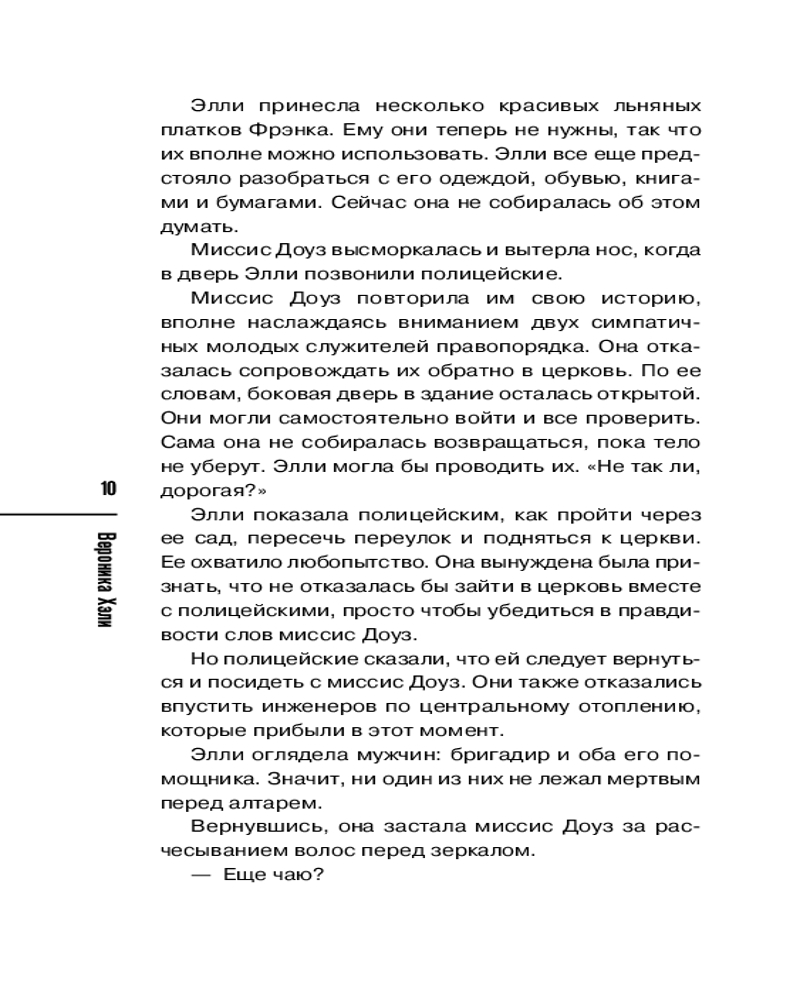 Элли принесла несколько красивых льняных платков Фрэнка. Ему они теперь не нужны, так что их вполне можно использовать. Элли все еще предстояло разобраться с его одеждой, обувью, книгами и бумагами. Сейчас она не собиралась об этом думать.

Миссис Доуз высморкалась и вытерла нос, когда в дверь Элли позвонили полицейские.

Миссис Доуз повторила им свою историю, вполне наслаждаясь вниманием двух симпатичных молодых служителей правопорядка. Она отказалась сопровождать их обратно в церковь. По ее словам, боковая дверь в здание осталась открытой. Они могли самостоятельно войти и все проверить. Сама она не собиралась возвращаться, пока тело не уберут. Элли могла бы проводить их. «Не так ли, дорогая?»

Элли показала полицейским, как пройти через ее сад, пересечь переулок и подняться к церкви. Ее охватило любопытство. Она вынуждена была признать, что не отказалась бы зайти в церковь вместе с полицейскими, просто чтобы убедиться в правдивости слов миссис Доуз.

Но полицейские сказали, что ей следует вернуться и посидеть с миссис Доуз. Они также отказались впустить инженеров по центральному отоплению, которые прибыли в этот момент.

Элли оглядела мужчин: бригадир и оба его помощника. Значит, ни один из них не лежал мертвым перед алтарем.

Вернувшись, она застала миссис Доуз за расчесыванием волос перед зеркалом.

— Еще чаю?

10

Вероника Хэли